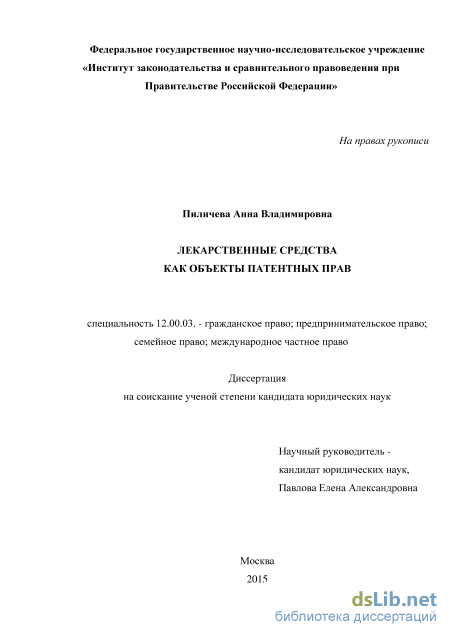 Федеральное государственное научно-исследовательское учреждение «Институт законодательства и сравнительного правоведения при Правительстве Российской Федерации»

На правах рукописи

Пиличева Анна Владимировна

ЛЕКАРСТВЕННЫЕ СРЕДСТВА
КАК ОБЪЕКТЫ ПАТЕНТНЫХ ПРАВ

специальность 12.00.03. - гражданское право; предпринимательское право; семейное право; международное частное право

Диссертация
на соискание ученой степени кандидата юридических наук

Научный руководитель -
кандидат юридических наук,
Павлова Елена Александровна

Москва
2015

dsLib.net
библиотека диссертаций